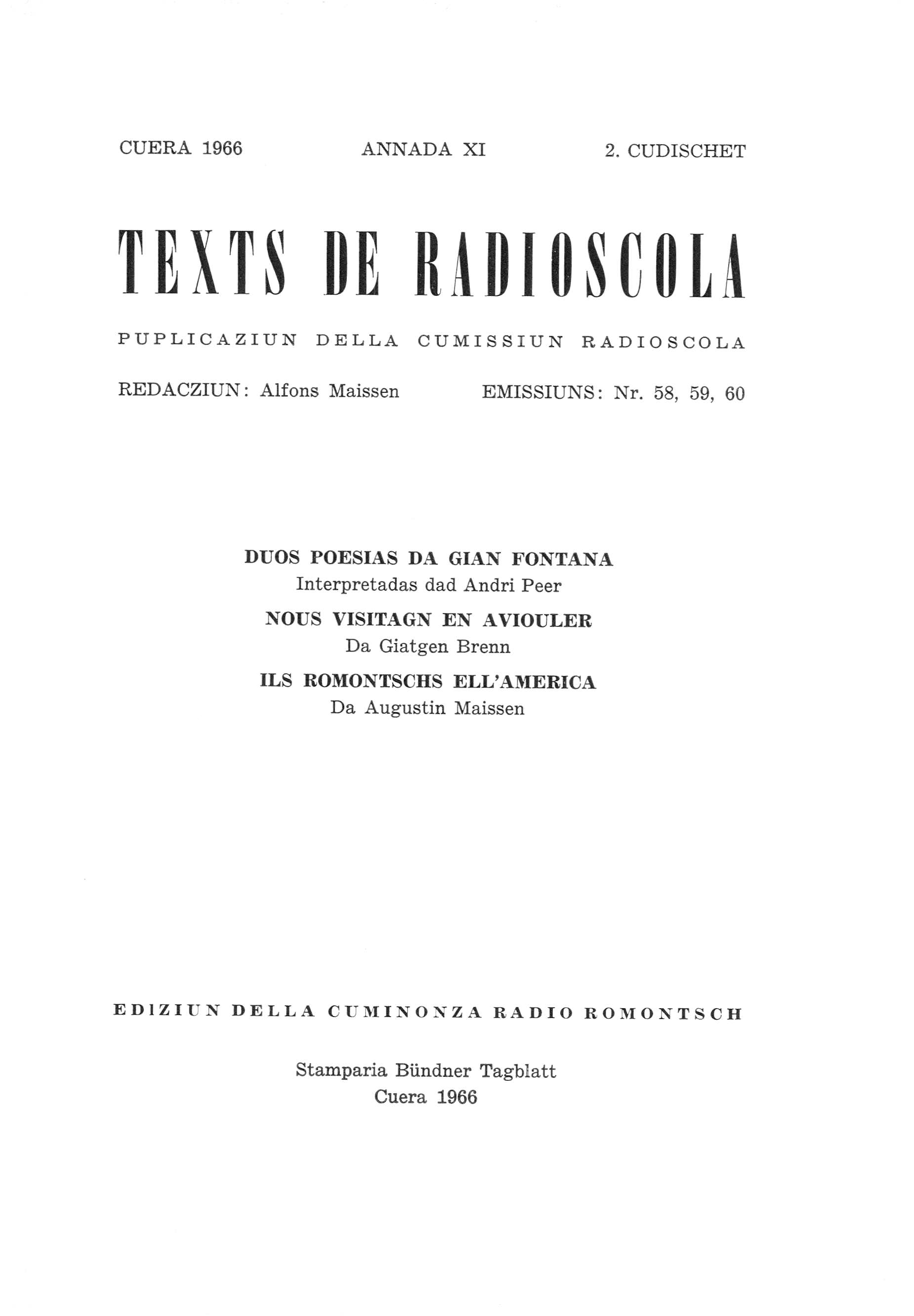 CUERA 1966 ANNADA XI 2. CUDISCHET

TEXTS DE RADIOSCOLA

PUPLICAZIUN DELLA CUMISSIUN RADIOSCOLA

REDACZIUN: Alfons Maissen EMISSIUNS: Nr. 58, 59, 60

DUOS POESIAS DA GIAN FONTANA
Interpretadas dad Andri Peer

NOUS VISITAGN EN AVIOULER
Da Giatgen Brenn

ILS ROMONTSCHS ELL'AMERICA
Da Augustin Maissen

EDIZIUN DELLA CUMINONZA RADIO ROMONTSCH

Stamparia Bündner Tagblatt
Cuera 1966